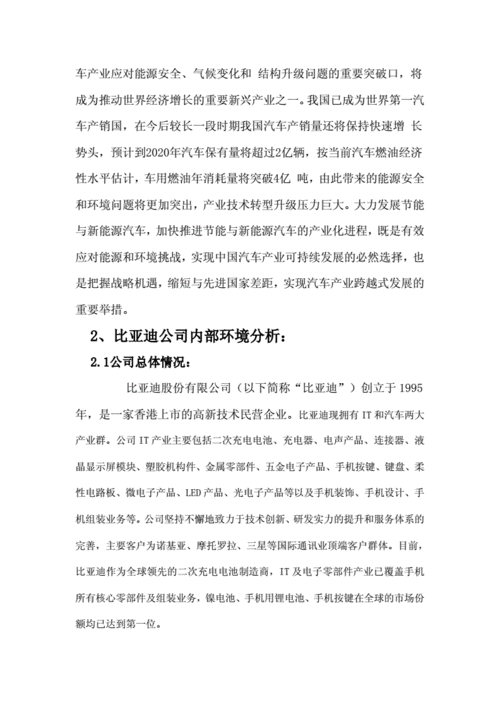 车产业应对能源安全、气候变化和 结构升级问题的重要突破口，将成为推动世界经济增长的重要新兴产业之一。我国已成为世界第一汽车产销国，在今后较长一段时期我国汽车产销量还将保持快速增 长势头，预计到2020年汽车保有量将超过2亿辆，按当前汽车燃油经济性水平估计，车用燃油年消耗量将突破4亿 吨，由此带来的能源安全和环境问题将更加突出，产业技术转型升级压力巨大。大力发展节能与新能源汽车，加快推进节能与新能源汽车的产业化进程，既是有效应对能源和环境挑战，实现中国汽车产业可持续发展的必然选择，也是把握战略机遇，缩短与先进国家差距，实现汽车产业跨越式发展的重要举措。

2、比亚迪公司内部环境分析：

2.1公司总体情况：

比亚迪股份有限公司（以下简称“比亚迪”）创立于 1995 年，是一家香港上市的高新技术民营企业。比亚迪现拥有 IT 和汽车两大产业群。公司 IT 产业主要包括二次充电电池、充电器、电声产品、连接器、液晶显示屏模块、塑胶机构件、金属零部件、五金电子产品、手机按键、键盘、柔性电路板、微电子产品、LED 产品、光电子产品等以及手机装饰、手机设计、手机组装业务等。公司坚持不懈地致力于技术创新、研发实力的提升和服务体系的完善，主要客户为诺基亚、摩托罗拉、三星等国际通讯业顶端客户群体。目前，比亚迪作为全球领先的二次充电电池制造商，IT 及电子零部件产业已覆盖手机所有核心零部件及组装业务，镍电池、手机用锂电池、手机按键在全球的市场份额均已达到第一位。